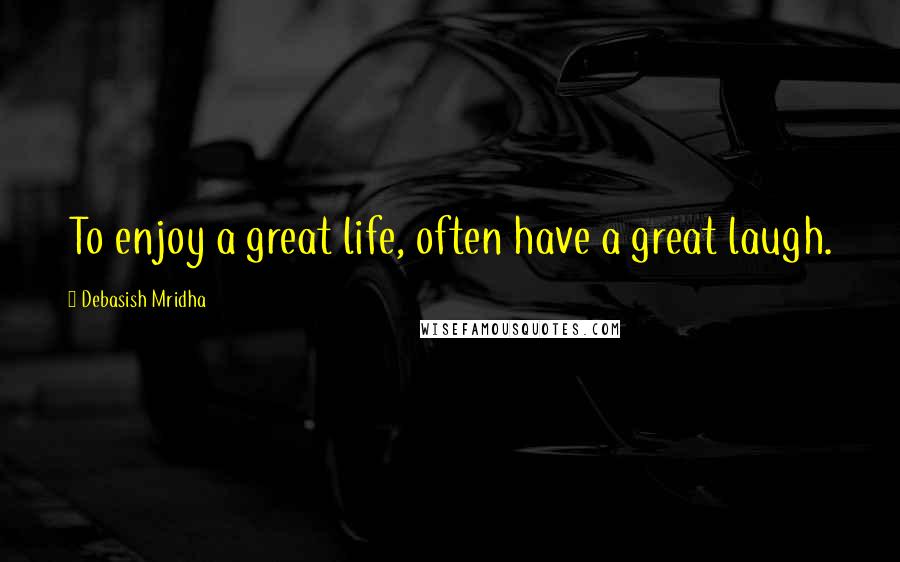 To enjoy a great life, often have a great laugh.

Debasish Mridha

WISEFAMOUSQUOTES.COM